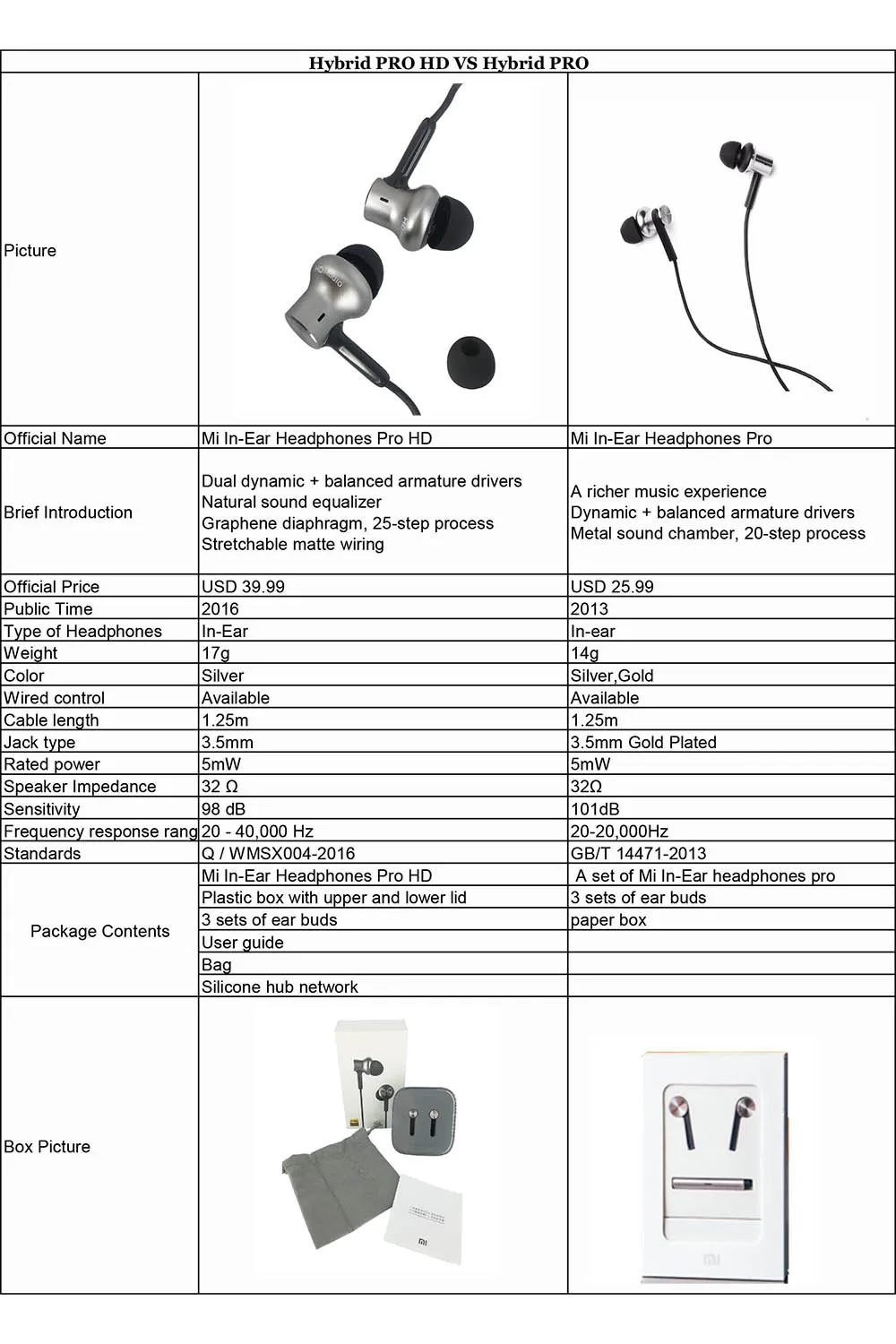 | Hybrid PRO HD VS Hybrid PRO | | |
|---|---|---|
| Picture | | |
| Official Name | Mi In-Ear Headphones Pro HD | Mi In-Ear Headphones Pro |
| Brief Introduction | Dual dynamic + balanced armature drivers Natural sound equalizer Graphene diaphragm, 25-step process Stretchable matte wiring | A richer music experience Dynamic + balanced armature drivers Metal sound chamber, 20-step process |
| Official Price | USD 39.99 | USD 25.99 |
| Public Time | 2016 | 2013 |
| Type of Headphones | In-Ear | In-ear |
| Weight | 17g | 14g |
| Color | Silver | Silver,Gold |
| Wired control | Available | Available |
| Cable length | 1.25m | 1.25m |
| Jack type | 3.5mm | 3.5mm Gold Plated |
| Rated power | 5mW | 5mW |
| Speaker Impedance | 32 Ω | 32Ω |
| Sensitivity | 98 dB | 101dB |
| Frequency response rang | 20 - 40,000 Hz | 20-20,000Hz |
| Standards | Q / WMSX004-2016 | GB/T 14471-2013 |
| Package Contents | Mi In-Ear Headphones Pro HD | A set of Mi In-Ear headphones pro |
| | Plastic box with upper and lower lid | 3 sets of ear buds |
| | 3 sets of ear buds | paper box |
| | User guide | |
| | Bag | |
| | Silicone hub network | |
| Box Picture | | |